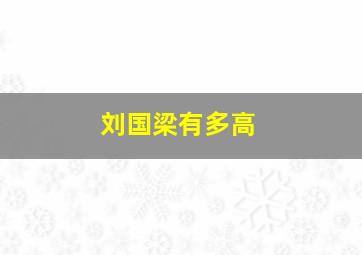 刘国梁有多高